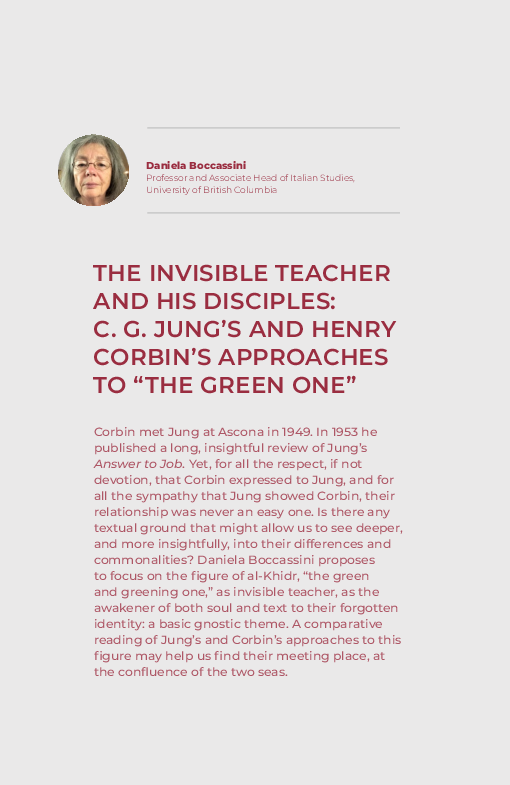 Daniela Boccassini
Professor and Associate Head of Italian Studies, University of British Columbia

THE INVISIBLE TEACHER AND HIS DISCIPLES: C. G. JUNG'S AND HENRY CORBIN'S APPROACHES TO "THE GREEN ONE"

Corbin met Jung at Ascona in 1949. In 1953 he published a long, insightful review of Jung's Answer to Job. Yet, for all the respect, if not devotion, that Corbin expressed to Jung, and for all the sympathy that Jung showed Corbin, their relationship was never an easy one. Is there any textual ground that might allow us to see deeper, and more insightfully, into their differences and commonalities? Daniela Boccassini proposes to focus on the figure of al-Khidr, "the green and greening one," as invisible teacher, as the awakener of both soul and text to their forgotten identity: a basic gnostic theme. A comparative reading of Jung's and Corbin's approaches to this figure may help us find their meeting place, at the confluence of the two seas.